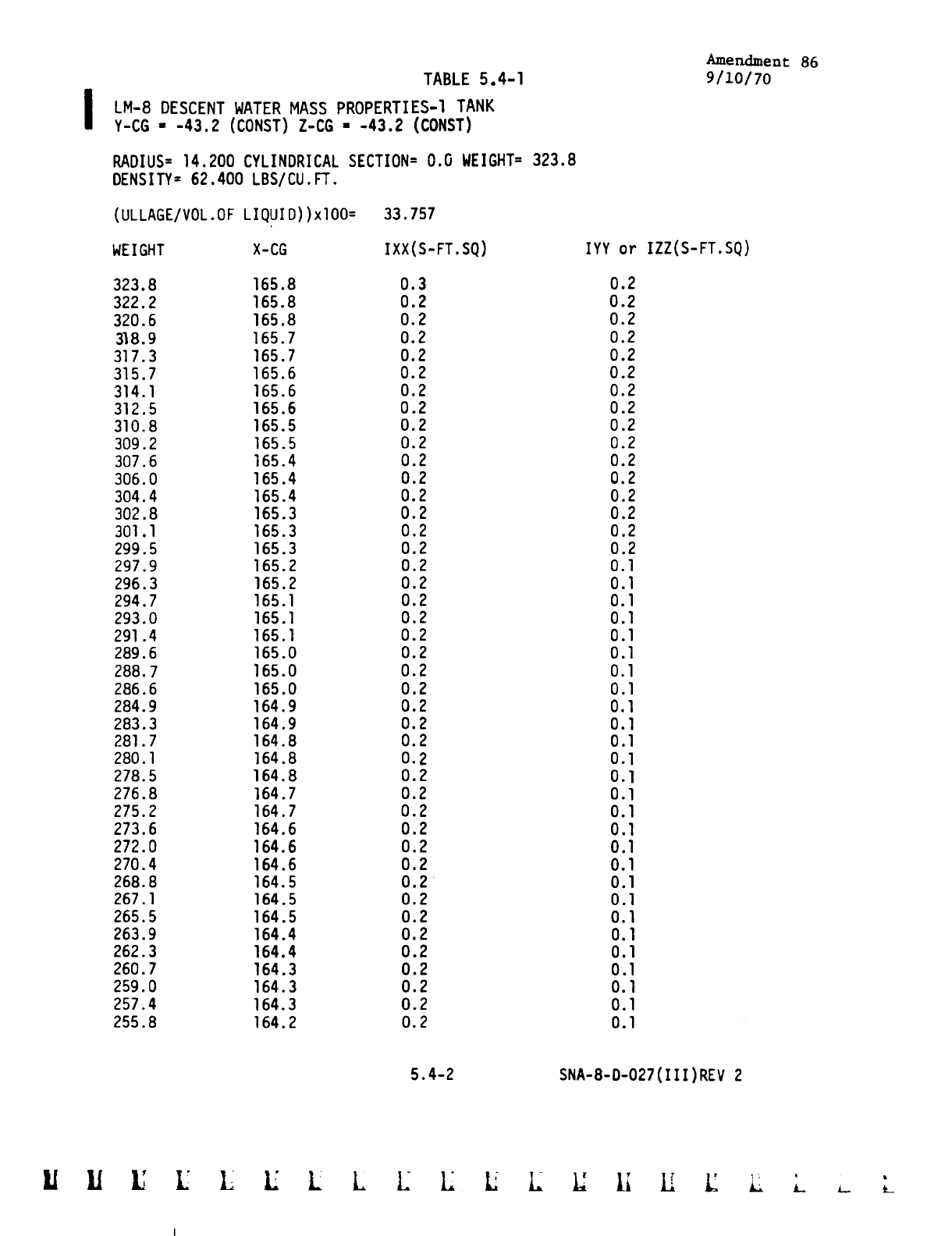 Amendment 86
9/10/70

TABLE 5.4-1

LM-8 DESCENT WATER MASS PROPERTIES-1 TANK
Y-CG = -43.2 (CONST) Z-CG = -43.2 (CONST)

RADIUS= 14.200 CYLINDRICAL SECTION= 0.0 WEIGHT= 323.8
DENSITY= 62.400 LBS/CU.FT.

(ULLAGE/VOL.OF LIQUID))x100= 33.757

| WEIGHT | X-CG | IXX(S-FT.SQ) | IYY or IZZ(S-FT.SQ) |
|---|---|---|---|
| 323.8 | 165.8 | 0.3 | 0.2 |
| 322.2 | 165.8 | 0.2 | 0.2 |
| 320.6 | 165.8 | 0.2 | 0.2 |
| 318.9 | 165.7 | 0.2 | 0.2 |
| 317.3 | 165.7 | 0.2 | 0.2 |
| 315.7 | 165.6 | 0.2 | 0.2 |
| 314.1 | 165.6 | 0.2 | 0.2 |
| 312.5 | 165.6 | 0.2 | 0.2 |
| 310.8 | 165.5 | 0.2 | 0.2 |
| 309.2 | 165.5 | 0.2 | 0.2 |
| 307.6 | 165.4 | 0.2 | 0.2 |
| 306.0 | 165.4 | 0.2 | 0.2 |
| 304.4 | 165.4 | 0.2 | 0.2 |
| 302.8 | 165.3 | 0.2 | 0.2 |
| 301.1 | 165.3 | 0.2 | 0.2 |
| 299.5 | 165.3 | 0.2 | 0.2 |
| 297.9 | 165.2 | 0.2 | 0.1 |
| 296.3 | 165.2 | 0.2 | 0.1 |
| 294.7 | 165.1 | 0.2 | 0.1 |
| 293.0 | 165.1 | 0.2 | 0.1 |
| 291.4 | 165.1 | 0.2 | 0.1 |
| 289.6 | 165.0 | 0.2 | 0.1 |
| 288.7 | 165.0 | 0.2 | 0.1 |
| 286.6 | 165.0 | 0.2 | 0.1 |
| 284.9 | 164.9 | 0.2 | 0.1 |
| 283.3 | 164.9 | 0.2 | 0.1 |
| 281.7 | 164.8 | 0.2 | 0.1 |
| 280.1 | 164.8 | 0.2 | 0.1 |
| 278.5 | 164.8 | 0.2 | 0.1 |
| 276.8 | 164.7 | 0.2 | 0.1 |
| 275.2 | 164.7 | 0.2 | 0.1 |
| 273.6 | 164.6 | 0.2 | 0.1 |
| 272.0 | 164.6 | 0.2 | 0.1 |
| 270.4 | 164.6 | 0.2 | 0.1 |
| 268.8 | 164.5 | 0.2 | 0.1 |
| 267.1 | 164.5 | 0.2 | 0.1 |
| 265.5 | 164.5 | 0.2 | 0.1 |
| 263.9 | 164.4 | 0.2 | 0.1 |
| 262.3 | 164.4 | 0.2 | 0.1 |
| 260.7 | 164.3 | 0.2 | 0.1 |
| 259.0 | 164.3 | 0.2 | 0.1 |
| 257.4 | 164.3 | 0.2 | 0.1 |
| 255.8 | 164.2 | 0.2 | 0.1 |

5.4-2 SNA-8-D-027(III)REV 2